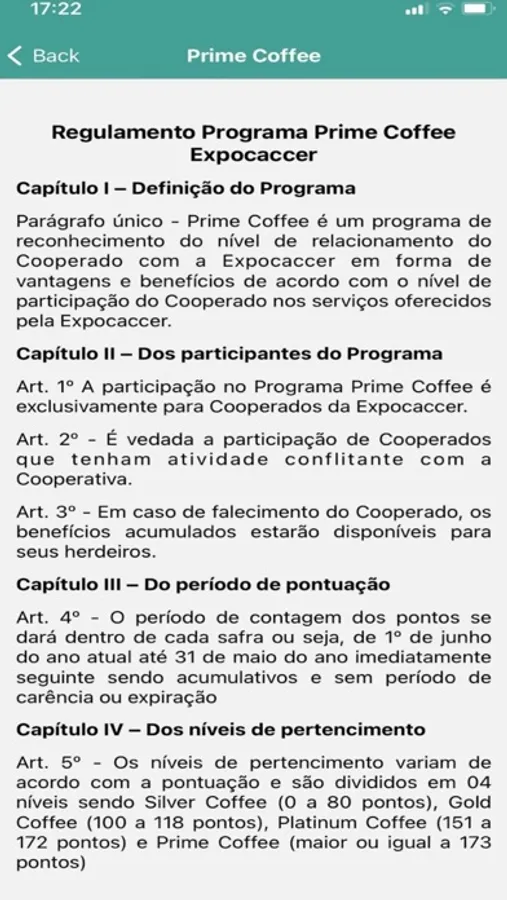 17:22

Back

Prime Coffee

Regulamento Programa Prime Coffee Expocaccer

Capítulo I – Definição do Programa

Parágrafo único - Prime Coffee é um programa de reconhecimento do nível de relacionamento do Cooperado com a Expocaccer em forma de vantagens e benefícios de acordo com o nível de participação do Cooperado nos serviços oferecidos pela Expocaccer.

Capítulo II – Dos participantes do Programa

Art. 1º A participação no Programa Prime Coffee é exclusivamente para Cooperados da Expocaccer.

Art. 2º - É vedada a participação de Cooperados que tenham atividade conflitante com a Cooperativa.

Art. 3º - Em caso de falecimento do Cooperado, os benefícios acumulados estarão disponíveis para seus herdeiros.

Capítulo III – Do período de pontuação

Art. 4º - O período de contagem dos pontos se dará dentro de cada safra ou seja, de 1º de junho do ano atual até 31 de maio do ano imediatamente seguinte sendo acumulativos e sem período de carência ou expiração

Capítulo IV – Dos níveis de pertencimento

Art. 5º - Os níveis de pertencimento variam de acordo com a pontuação e são divididos em 04 níveis sendo Silver Coffee (0 a 80 pontos), Gold Coffee (100 a 118 pontos), Platinum Coffee (151 a 172 pontos) e Prime Coffee (maior ou igual a 173 pontos)